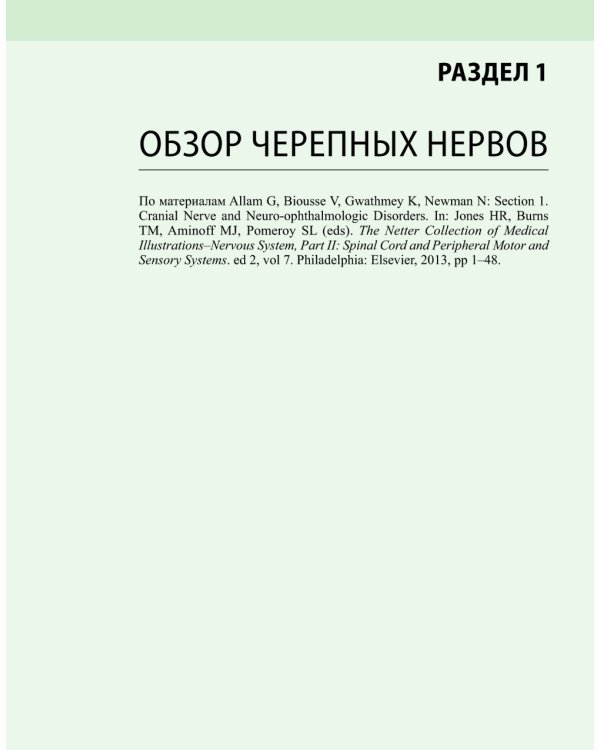 РАЗДЕЛ 1

ОБЗОР ЧЕРЕПНЫХ НЕРВОВ

По материалам Allam G, Biousse V, Gwathmey K, Newman N: Section 1. Cranial Nerve and Neuro-ophthalmologic Disorders. In: Jones HR, Burns TM, Aminoff MJ, Pomeroy SL (eds). The Netter Collection of Medical Illustrations–Nervous System, Part II: Spinal Cord and Peripheral Motor and Sensory Systems. ed 2, vol 7. Philadelphia: Elsevier, 2013, pp 1–48.